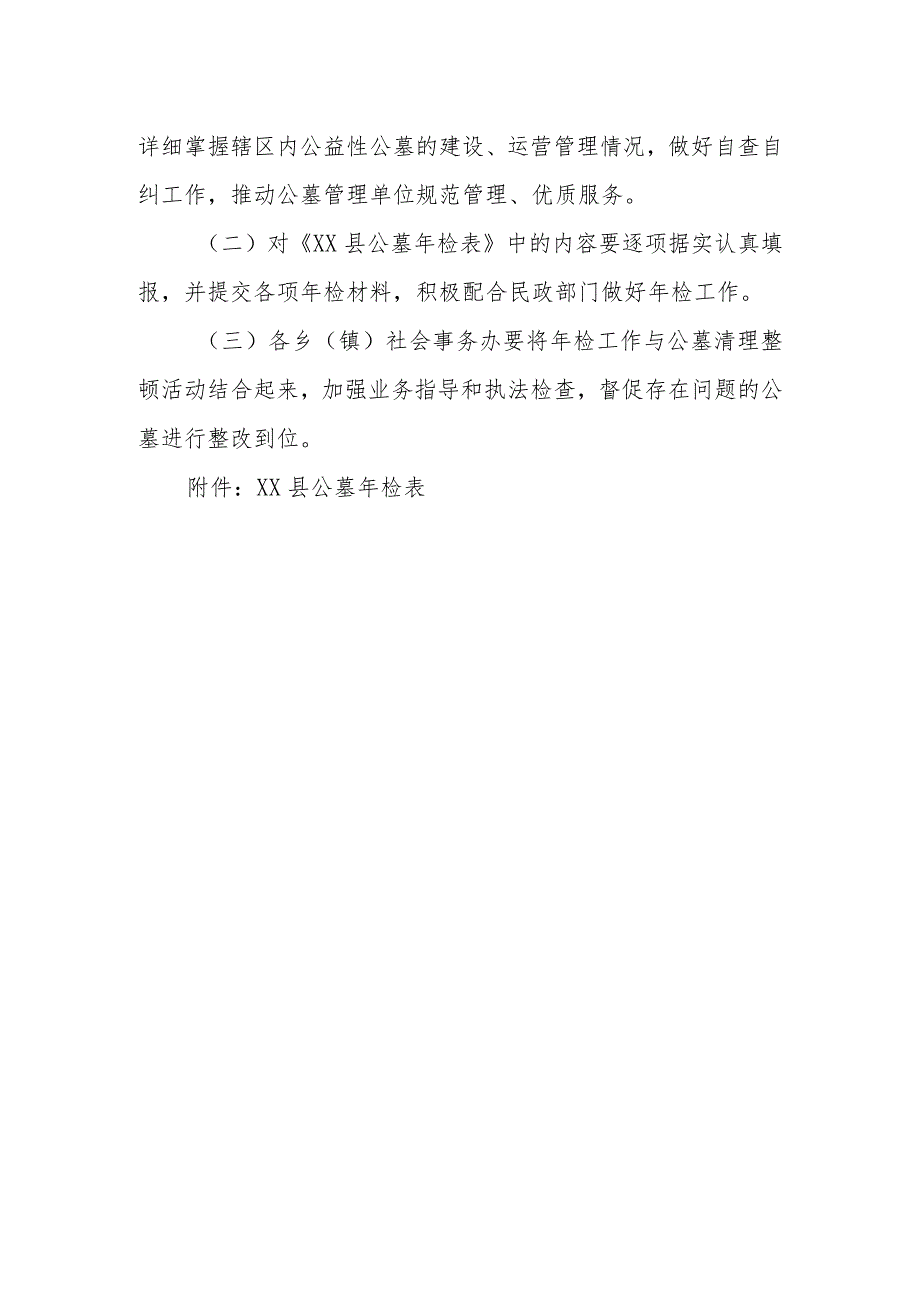 详细掌握辖区内公益性公墓的建设、运营管理情况，做好自查自纠工作，推动公墓管理单位规范管理、优质服务。

（二）对《XX县公墓年检表》中的内容要逐项据实认真填报，并提交各项年检材料，积极配合民政部门做好年检工作。

（三）各乡（镇）社会事务办要将年检工作与公墓清理整顿活动结合起来，加强业务指导和执法检查，督促存在问题的公墓进行整改到位。

附件：XX县公墓年检表